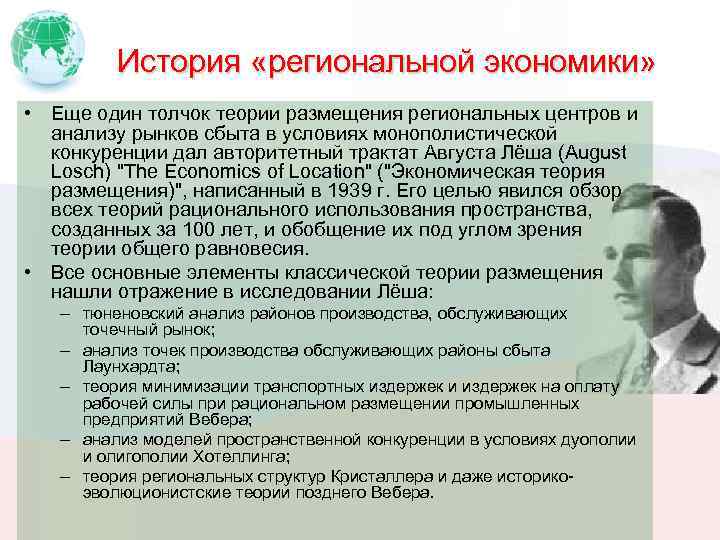 История «региональной экономики»

• Еще один толчок теории размещения региональных центров и анализу рынков сбыта в условиях монополистической конкуренции дал авторитетный трактат Августа Лёша (August Losch) "The Economics of Location" ("Экономическая теория размещения)", написанный в 1939 г. Его целью явился обзор всех теорий рационального использования пространства, созданных за 100 лет, и обобщение их под углом зрения теории общего равновесия.

• Все основные элементы классической теории размещения нашли отражение в исследовании Лёша:
– тюненовский анализ районов производства, обслуживающих точечный рынок;
– анализ точек производства обслуживающих районы сбыта Лаунхардта;
– теория минимизации транспортных издержек и издержек на оплату рабочей силы при рациональном размещении промышленных предприятий Вебера;
– анализ моделей пространственной конкуренции в условиях дуополии и олигополии Хотеллинга;
– теория региональных структур Кристаллера и даже историко-эволюционистские теории позднего Вебера.